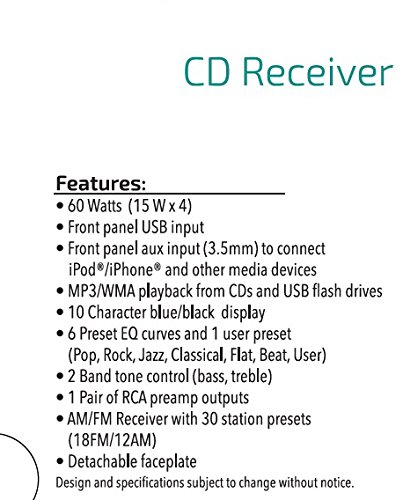 CD Receiver

Features:

• 60 Watts (15 W x 4)
• Front panel USB input
• Front panel aux input (3.5mm) to connect iPod®/iPhone® and other media devices
• MP3/WMA playback from CDs and USB flash drives
• 10 Character blue/black display
• 6 Preset EQ curves and 1 user preset (Pop, Rock, Jazz, Classical, Flat, Beat, User)
• 2 Band tone control (bass, treble)
• 1 Pair of RCA preamp outputs
• AM/FM Receiver with 30 station presets (18FM/12AM)
• Detachable faceplate

Design and specifications subject to change without notice.